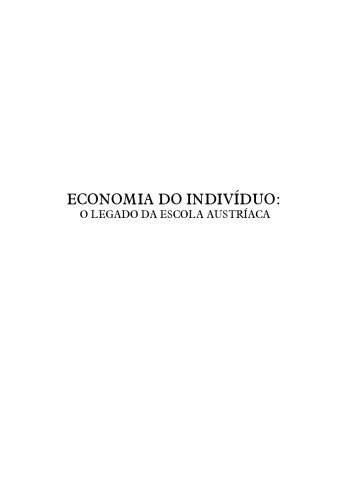 ECONOMIA DO INDIVÍDUO:
O LEGADO DA ESCOLA AUSTRÍACA